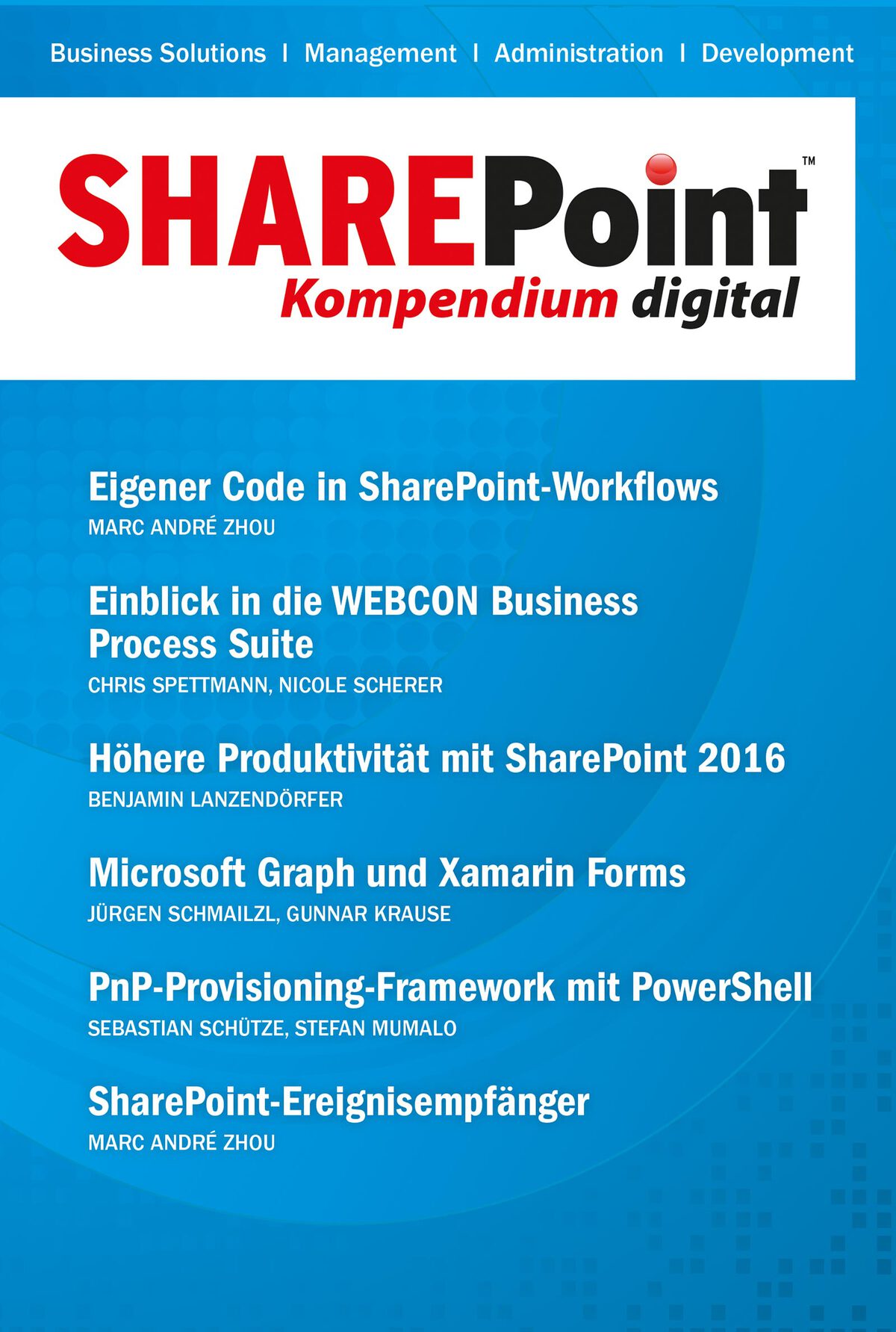 Business Solutions | Management | Administration | Development

SHAREPoint™
Kompendium digital

Eigener Code in SharePoint-Workflows
MARC ANDRÉ ZHOU

Einblick in die WEBCON Business Process Suite
CHRIS SPETTMANN, NICOLE SCHERER

Höhere Produktivität mit SharePoint 2016
BENJAMIN LANZENDÖRFER

Microsoft Graph und Xamarin Forms
JÜRGEN SCHMAILZL, GUNNAR KRAUSE

PnP-Provisioning-Framework mit PowerShell
SEBASTIAN SCHÜTZE, STEFAN MUMALO

SharePoint-Ereignisempfänger
MARC ANDRÉ ZHOU